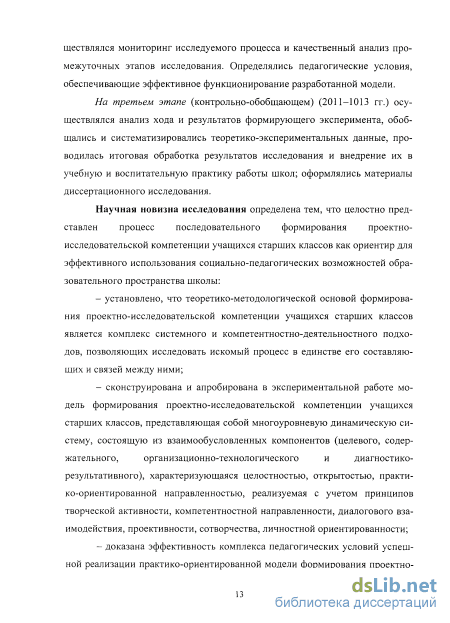 ществлялся мониторинг исследуемого процесса и качественный анализ промежуточных этапов исследования. Определялись педагогические условия, обеспечивающие эффективное функционирование разработанной модели.

На третьем этапе (контрольно-обобщающем) (2011–1013 гг.) осуществлялся анализ хода и результатов формирующего эксперимента, обобщались и систематизировались теоретико-экспериментальных данные, проводилась итоговая обработка результатов исследования и внедрение их в учебную и воспитательную практику работы школ; оформлялись материалы диссертационного исследования.

Научная новизна исследования определена тем, что целостно представлен процесс последовательного формирования проектно-исследовательской компетенции учащихся старших классов как ориентир для эффективного использования социально-педагогических возможностей образовательного пространства школы:

– установлено, что теоретико-методологической основой формирования проектно-исследовательской компетенции учащихся старших классов является комплекс системного и компетентностно-деятельностного подходов, позволяющих исследовать искомый процесс в единстве его составляющих и связей между ними;

– сконструирована и апробирована в экспериментальной работе модель формирования проектно-исследовательской компетенции учащихся старших классов, представляющая собой многоуровневую динамическую систему, состоящую из взаимообусловленных компонентов (целевого, содержательного, организационно-технологического и диагностико-результативного), характеризующаяся целостностью, открытостью, практико-ориентированной направленностью, реализуемая с учетом принципов творческой активности, компетентностной направленности, диалогового взаимодействия, проективности, сотворчества, личностной ориентированности;

– доказана эффективность комплекса педагогических условий успешной реализации практико-ориентированной модели формирования проектно-

13

dsLib.net
библиотека диссертаций